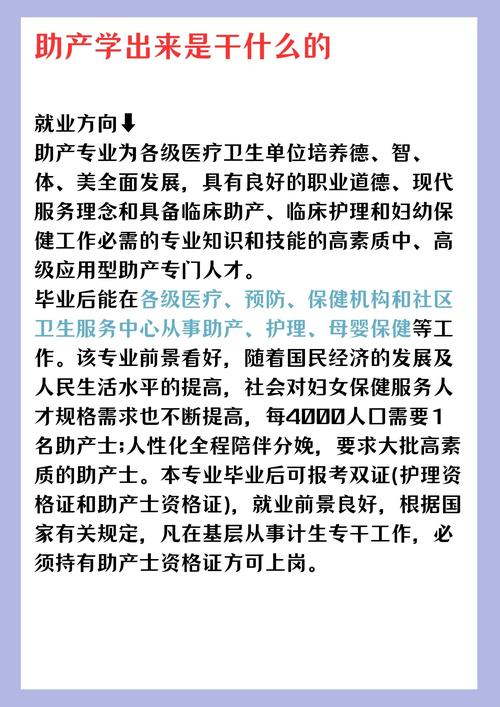 助产学出来是干什么的

就业方向⬇
助产专业为各级医疗卫生单位培养德、智、体、美全面发展，具有良好的职业道德、现代服务理念和具备临床助产、临床护理和妇幼保健工作必需的专业知识和技能的高素质中、高级应用型助产专门人才。
毕业后能在各级医疗、预防、保健机构和社区卫生服务中心从事助产、护理、母婴保健等工作。该专业前景看好，随着国民经济的发展及人民生活水平的提高，社会对妇女保健服务人才规格需求也不断提高，每4000人口需要1名助产士;人性化全程陪伴分娩，要求大批高素质的助产士。本专业毕业后可报考双证(护理资格证和助产士资格证)，就业前景良好，根据国家有关规定，凡在基层从事计生专干工作，必须持有助产士资格证方可上岗。